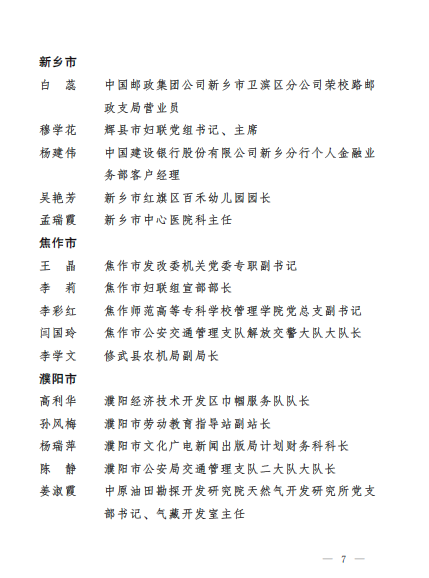 新乡市

白　蕊　中国邮政集团公司新乡市卫滨区分公司荣校路邮政支局营业员

穆学花　辉县市妇联党组书记、主席

杨建伟　中国建设银行股份有限公司新乡分行个人金融业务部客户经理

吴艳芳　新乡市红旗区百禾幼儿园园长

孟瑞霞　新乡市中心医院科主任

焦作市

王　晶　焦作市发改委机关党委专职副书记

李　莉　焦作市妇联组宣部部长

李彩红　焦作师范高等专科学校管理学院党总支副书记

闫国玲　焦作市公安交通管理支队解放交警大队大队长

李学文　修武县农机局副局长

濮阳市

高利华　濮阳经济技术开发区巾帼服务队队长

孙凤梅　濮阳市劳动教育指导站副站长

杨瑞萍　濮阳市文化广电新闻出版局计划财务科科长

陈　静　濮阳市公安局交通管理支队二大队大队长

姜淑霞　中原油田勘探开发研究院天然气开发研究所党支部书记、气藏开发室主任

— 7 —